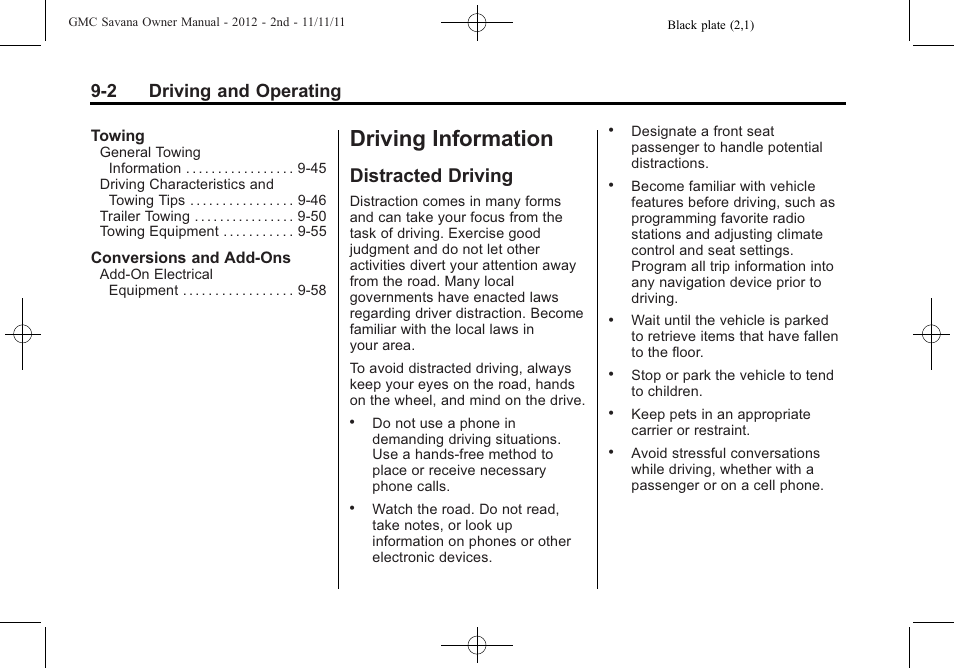 GMC Savana Owner Manual - 2012 - 2nd - 11/11/11

Black plate (2,1)

9-2 Driving and Operating

Towing
General Towing Information . . . . . . . . . . . . . . . . . 9-45
Driving Characteristics and Towing Tips . . . . . . . . . . . . . . . . 9-46
Trailer Towing . . . . . . . . . . . . . . . . 9-50
Towing Equipment . . . . . . . . . . . 9-55

Conversions and Add-Ons
Add-On Electrical Equipment . . . . . . . . . . . . . . . . . 9-58

Driving Information

Distracted Driving

Distraction comes in many forms and can take your focus from the task of driving. Exercise good judgment and do not let other activities divert your attention away from the road. Many local governments have enacted laws regarding driver distraction. Become familiar with the local laws in your area.

To avoid distracted driving, always keep your eyes on the road, hands on the wheel, and mind on the drive.

• Do not use a phone in demanding driving situations. Use a hands-free method to place or receive necessary phone calls.

• Watch the road. Do not read, take notes, or look up information on phones or other electronic devices.

• Designate a front seat passenger to handle potential distractions.

• Become familiar with vehicle features before driving, such as programming favorite radio stations and adjusting climate control and seat settings. Program all trip information into any navigation device prior to driving.

• Wait until the vehicle is parked to retrieve items that have fallen to the floor.

• Stop or park the vehicle to tend to children.

• Keep pets in an appropriate carrier or restraint.

• Avoid stressful conversations while driving, whether with a passenger or on a cell phone.